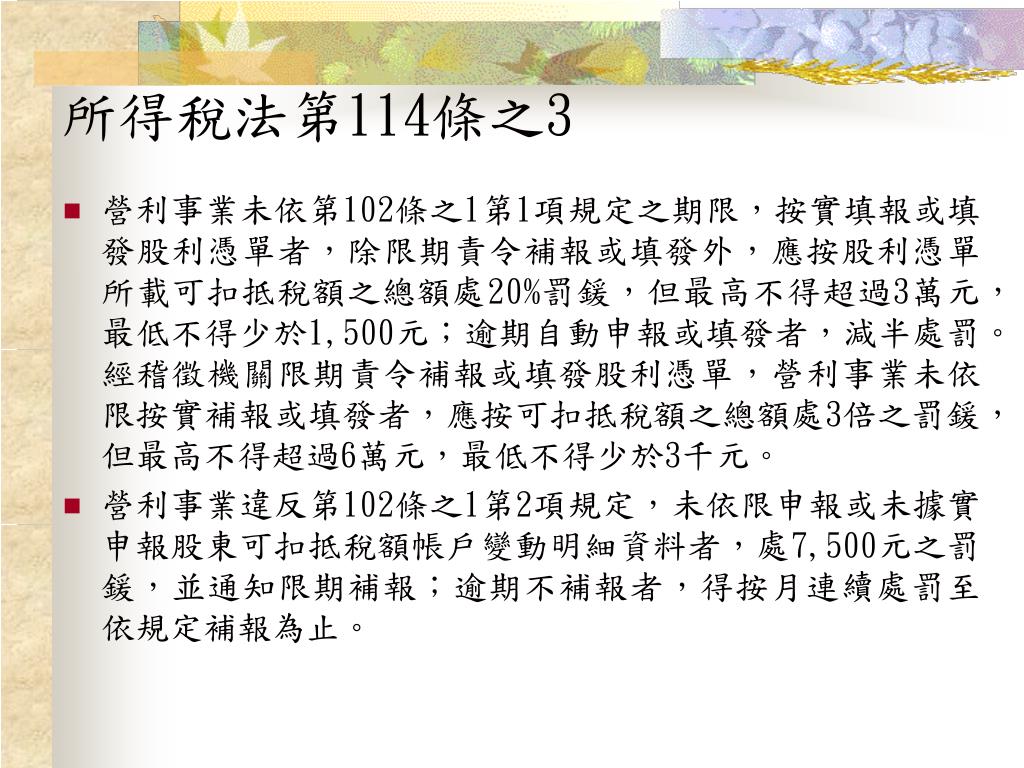 所得稅法第114條之3

營利事業未依第102條之1第1項規定之期限，按實填報或填發股利憑單者，除限期責令補報或填發外，應按股利憑單所載可扣抵稅額之總額處20%罰鍰，但最高不得超過3萬元，最低不得少於1,500元；逾期自動申報或填發者，減半處罰。經稽徵機關限期責令補報或填發股利憑單，營利事業未依限按實補報或填發者，應按可扣抵稅額之總額處3倍之罰鍰，但最高不得超過6萬元，最低不得少於3千元。

營利事業違反第102條之1第2項規定，未依限申報或未據實申報股東可扣抵稅額帳戶變動明細資料者，處7,500元之罰鍰，並通知限期補報；逾期不補報者，得按月連續處罰至依規定補報為止。